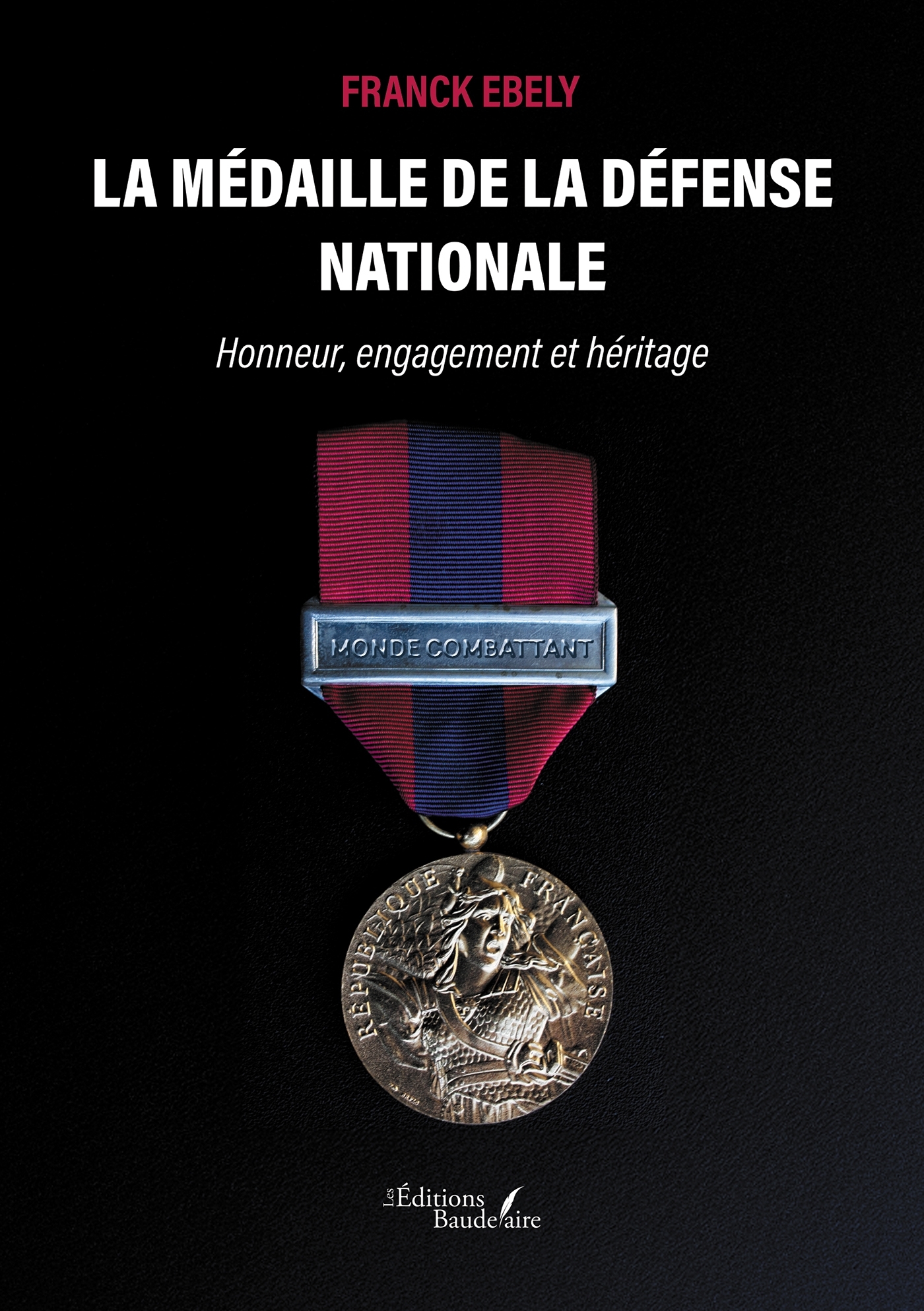 FRANCK EBELY

LA MÉDAILLE DE LA DÉFENSE NATIONALE

Honneur, engagement et héritage

MONDE COMBATTANT

RÉPUBLIQUE FRANÇAISE

Les Éditions Baudelaire